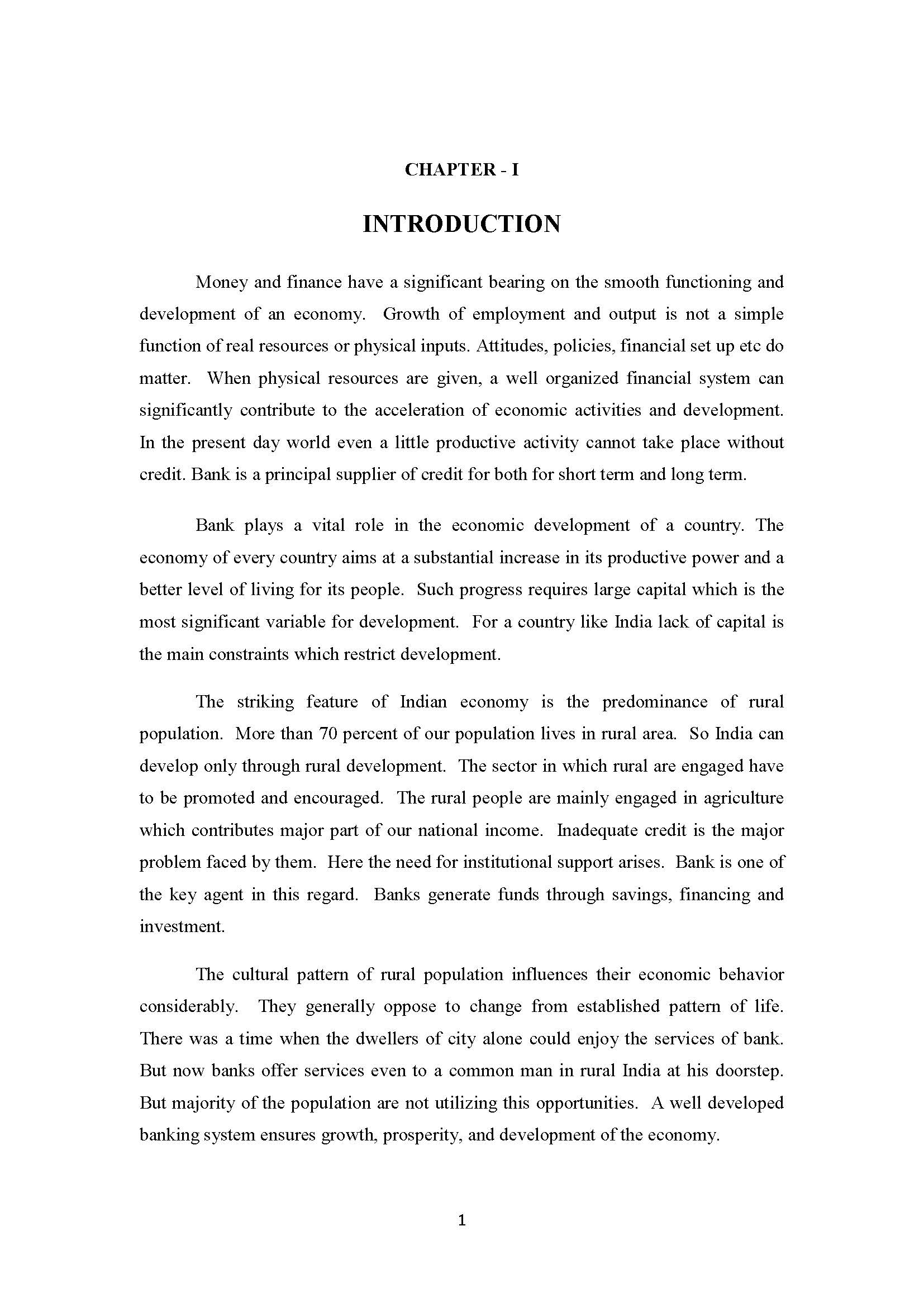 CHAPTER - I

INTRODUCTION

Money and finance have a significant bearing on the smooth functioning and development of an economy. Growth of employment and output is not a simple function of real resources or physical inputs. Attitudes, policies, financial set up etc do matter. When physical resources are given, a well organized financial system can significantly contribute to the acceleration of economic activities and development. In the present day world even a little productive activity cannot take place without credit. Bank is a principal supplier of credit for both for short term and long term.

Bank plays a vital role in the economic development of a country. The economy of every country aims at a substantial increase in its productive power and a better level of living for its people. Such progress requires large capital which is the most significant variable for development. For a country like India lack of capital is the main constraints which restrict development.

The striking feature of Indian economy is the predominance of rural population. More than 70 percent of our population lives in rural area. So India can develop only through rural development. The sector in which rural are engaged have to be promoted and encouraged. The rural people are mainly engaged in agriculture which contributes major part of our national income. Inadequate credit is the major problem faced by them. Here the need for institutional support arises. Bank is one of the key agent in this regard. Banks generate funds through savings, financing and investment.

The cultural pattern of rural population influences their economic behavior considerably. They generally oppose to change from established pattern of life. There was a time when the dwellers of city alone could enjoy the services of bank. But now banks offer services even to a common man in rural India at his doorstep. But majority of the population are not utilizing this opportunities. A well developed banking system ensures growth, prosperity, and development of the economy.

1